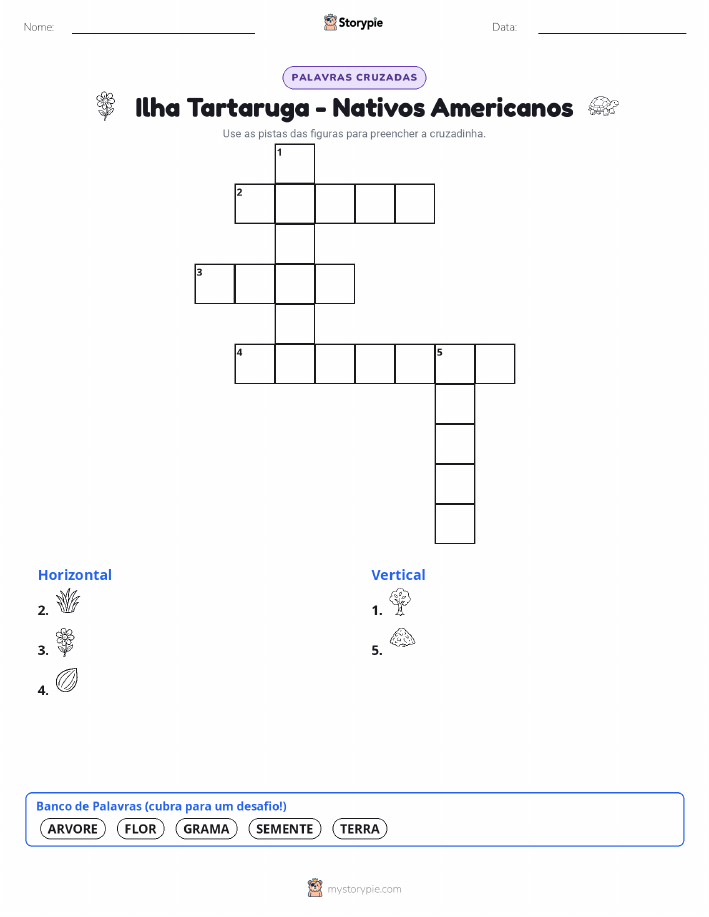 Nome: ____ Storypie Data: ____

PALAVRAS CRUZADAS

Ilha Tartaruga - Nativos Americanos

Use as pistas das figuras para preencher a cruzadinha.

1

2

3

4 5

Horizontal

2.

3.

4.

Vertical

1.

5.

Banco de Palavras (cubra para um desafio!)

ARVORE FLOR GRAMA SEMENTE TERRA

mystorypie.com